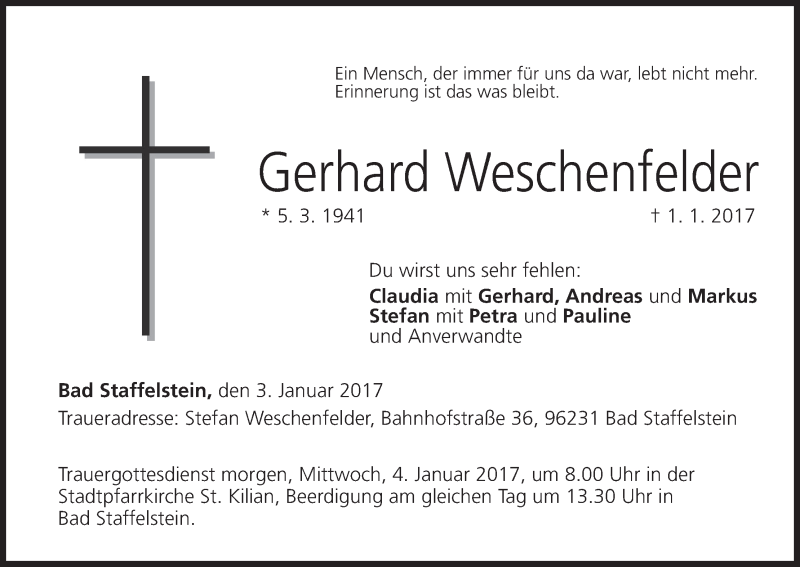 Ein Mensch, der immer für uns da war, lebt nicht mehr.
Erinnerung ist das was bleibt.

Gerhard Weschenfelder

* 5. 3. 1941
† 1. 1. 2017

Du wirst uns sehr fehlen:
Claudia mit Gerhard, Andreas und Markus
Stefan mit Petra und Pauline
und Anverwandte

Bad Staffelstein, den 3. Januar 2017

Traueradresse: Stefan Weschenfelder, Bahnhofstraße 36, 96231 Bad Staffelstein

Trauergottesdienst morgen, Mittwoch, 4. Januar 2017, um 8.00 Uhr in der Stadtpfarrkirche St. Kilian, Beerdigung am gleichen Tag um 13.30 Uhr in Bad Staffelstein.